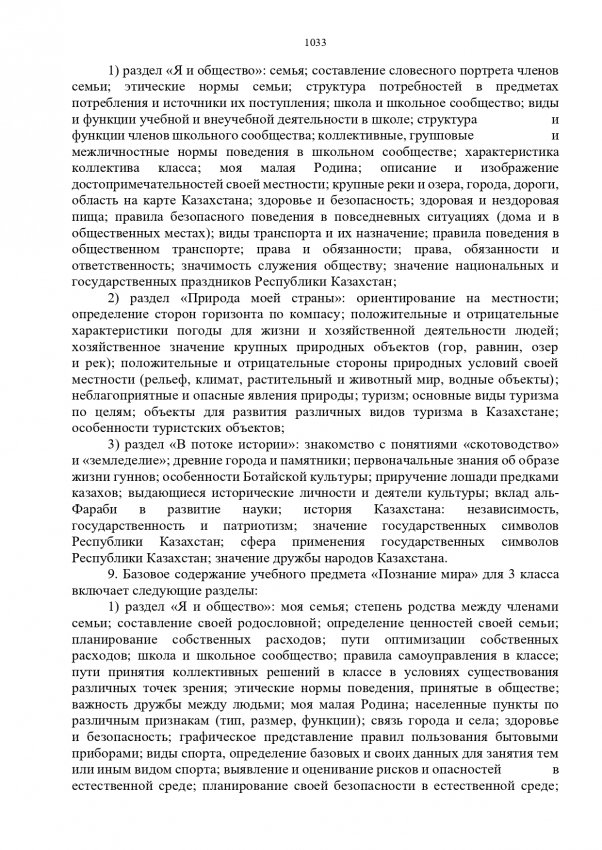 1033

1) раздел «Я и общество»: семья; составление словесного портрета членов семьи; этические нормы семьи; структура потребностей в предметах потребления и источники их поступления; школа и школьное сообщество; виды и функции учебной и внеучебной деятельности в школе; структура и функции членов школьного сообщества; коллективные, групповые и межличностные нормы поведения в школьном сообществе; характеристика коллектива класса; моя малая Родина; описание и изображение достопримечательностей своей местности; крупные реки и озера, города, дороги, область на карте Казахстана; здоровье и безопасность; здоровая и нездоровая пища; правила безопасного поведения в повседневных ситуациях (дома и в общественных местах); виды транспорта и их назначение; правила поведения в общественном транспорте; права и обязанности; права, обязанности и ответственность; значимость служения обществу; значение национальных и государственных праздников Республики Казахстан;

2) раздел «Природа моей страны»: ориентирование на местности; определение сторон горизонта по компасу; положительные и отрицательные характеристики погоды для жизни и хозяйственной деятельности людей; хозяйственное значение крупных природных объектов (гор, равнин, озер и рек); положительные и отрицательные стороны природных условий своей местности (рельеф, климат, растительный и животный мир, водные объекты); неблагоприятные и опасные явления природы; туризм; основные виды туризма по целям; объекты для развития различных видов туризма в Казахстане; особенности туристских объектов;

3) раздел «В потоке истории»: знакомство с понятиями «скотоводство» и «земледелие»; древние города и памятники; первоначальные знания об образе жизни гуннов; особенности Ботайской культуры; приручение лошади предками казахов; выдающиеся исторические личности и деятели культуры; вклад аль-Фараби в развитие науки; история Казахстана: независимость, государственность и патриотизм; значение государственных символов Республики Казахстан; сфера применения государственных символов Республики Казахстан; значение дружбы народов Казахстана.

9. Базовое содержание учебного предмета «Познание мира» для 3 класса включает следующие разделы:

1) раздел «Я и общество»: моя семья; степень родства между членами семьи; составление своей родословной; определение ценностей своей семьи; планирование собственных расходов; пути оптимизации собственных расходов; школа и школьное сообщество; правила самоуправления в классе; пути принятия коллективных решений в классе в условиях существования различных точек зрения; этические нормы поведения, принятые в обществе; важность дружбы между людьми; моя малая Родина; населенные пункты по различным признакам (тип, размер, функции); связь города и села; здоровье и безопасность; графическое представление правил пользования бытовыми приборами; виды спорта, определение базовых и своих данных для занятия тем или иным видом спорта; выявление и оценивание рисков и опасностей в естественной среде; планирование своей безопасности в естественной среде;